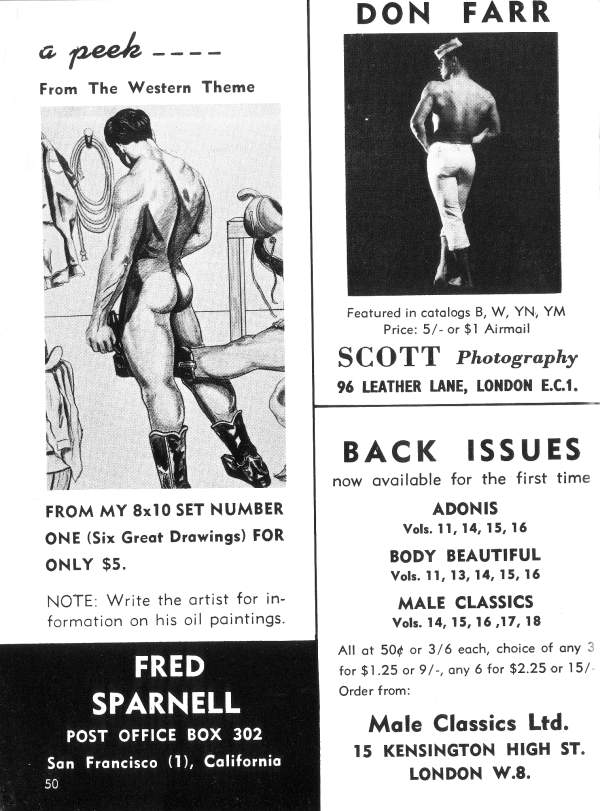 a peek ----
From The Western Theme

FROM MY 8x10 SET NUMBER ONE (Six Great Drawings) FOR ONLY $5.

NOTE: Write the artist for information on his oil paintings.

FRED SPARNELL
POST OFFICE BOX 302
San Francisco (1), California

50

DON FARR

Featured in catalogs B, W, YN, YM
Price: 5/- or $1 Airmail

SCOTT Photography
96 LEATHER LANE, LONDON E.C.1.

BACK ISSUES
now available for the first time

ADONIS
Vols. 11, 14, 15, 16

BODY BEAUTIFUL
Vols. 11, 13, 14, 15, 16

MALE CLASSICS
Vols. 14, 15, 16 ,17, 18

All at 50¢ or 3/6 each, choice of any 3 for $1.25 or 9/-, any 6 for $2.25 or 15/-
Order from:

Male Classics Ltd.
15 KENSINGTON HIGH ST.
LONDON W.8.